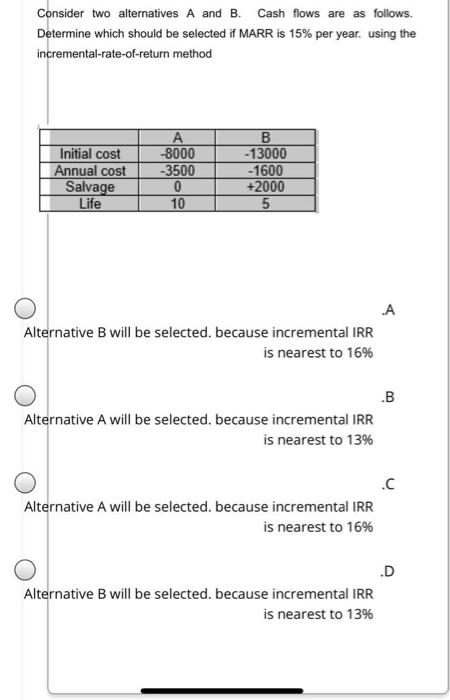 Consider two alternatives A and B. Cash flows are as follows. Determine which should be selected if MARR is 15% per year. using the incremental-rate-of-return method

| | A | B |
|---|---|---|
| Initial cost | -8000 | -13000 |
| Annual cost | -3500 | -1600 |
| Salvage | 0 | +2000 |
| Life | 10 | 5 |

.A
Alternative B will be selected. because incremental IRR is nearest to 16%

.B
Alternative A will be selected. because incremental IRR is nearest to 13%

.C
Alternative A will be selected. because incremental IRR is nearest to 16%

.D
Alternative B will be selected. because incremental IRR is nearest to 13%